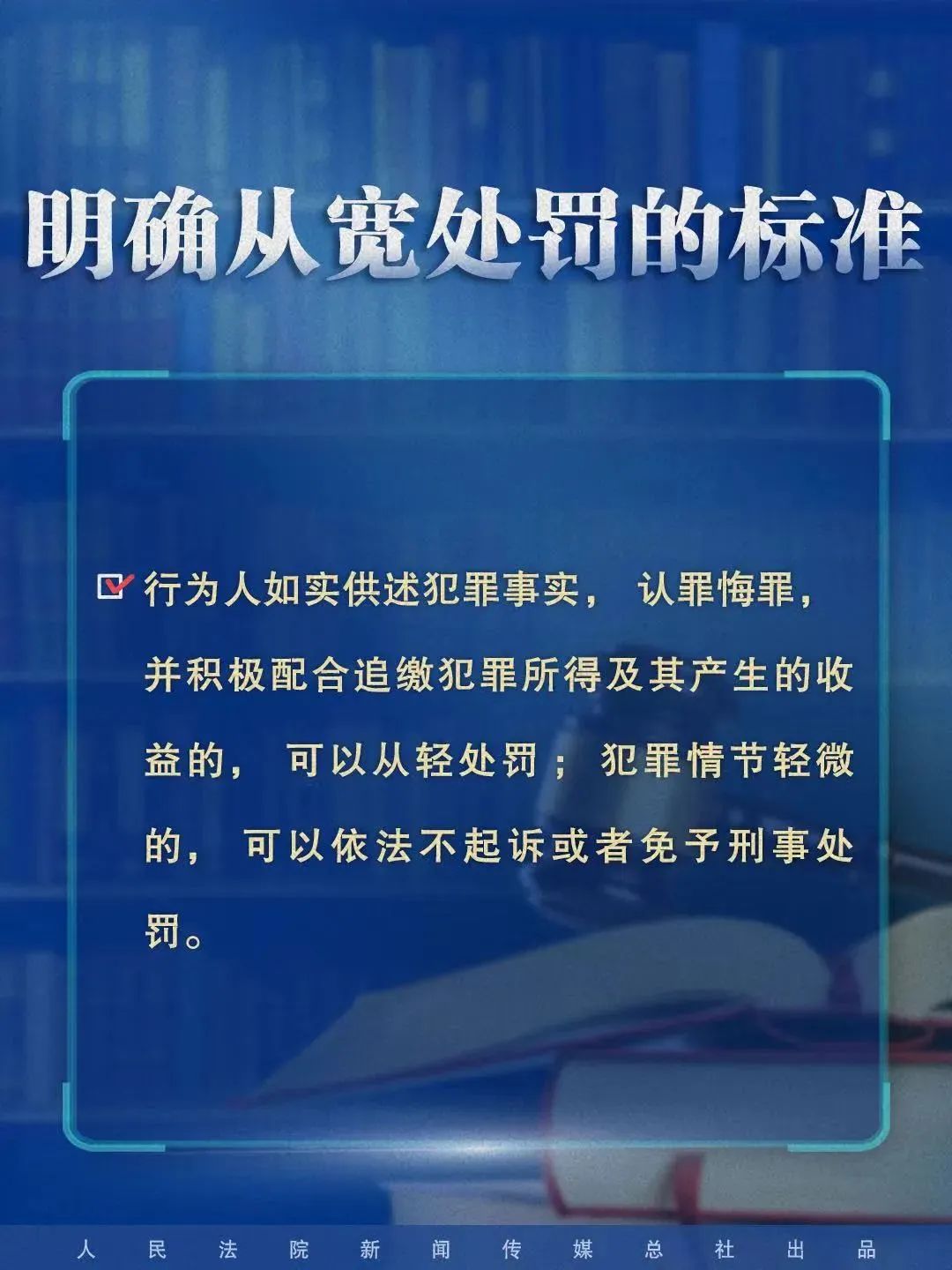 明确从宽处罚的标准

行为人如实供述犯罪事实，认罪悔罪，并积极配合追缴犯罪所得及其产生的收益的，可以从轻处罚；犯罪情节轻微的，可以依法不起诉或者免予刑事处罚。

人民法院新闻传媒总社出品